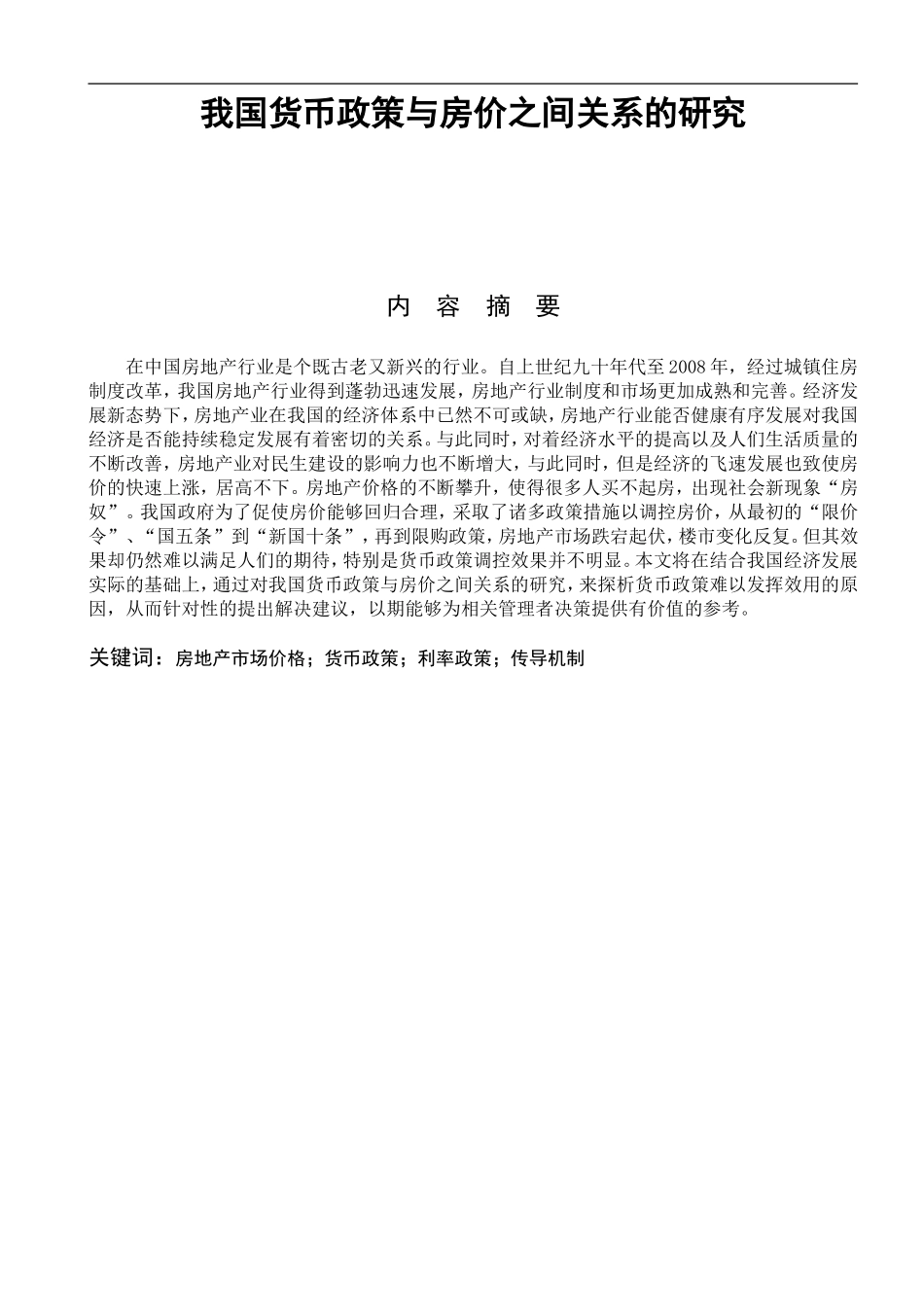 我国货币政策与房价之间关系的研究

内 容 摘 要

在中国房地产行业是个既古老又新兴的行业。自上世纪九十年代至2008年，经过城镇住房制度改革，我国房地产行业得到蓬勃迅速发展，房地产行业制度和市场更加成熟和完善。经济发展新态势下，房地产业在我国的经济体系中已然不可或缺，房地产行业能否健康有序发展对我国经济是否能持续稳定发展有着密切的关系。与此同时，对着经济水平的提高以及人们生活质量的不断改善，房地产业对民生建设的影响力也不断增大，与此同时，但是经济的飞速发展也致使房价的快速上涨，居高不下。房地产价格的不断攀升，使得很多人买不起房，出现社会新现象“房奴”。我国政府为了促使房价能够回归合理，采取了诸多政策措施以调控房价，从最初的“限价令”、“国五条”到“新国十条”，再到限购政策，房地产市场跌宕起伏，楼市变化反复。但其效果却仍然难以满足人们的期待，特别是货币政策调控效果并不明显。本文将在结合我国经济发展实际的基础上，通过对我国货币政策与房价之间关系的研究，来探析货币政策难以发挥效用的原因，从而针对性的提出解决建议，以期能够为相关管理者决策提供有价值的参考。

关键词：房地产市场价格；货币政策；利率政策；传导机制